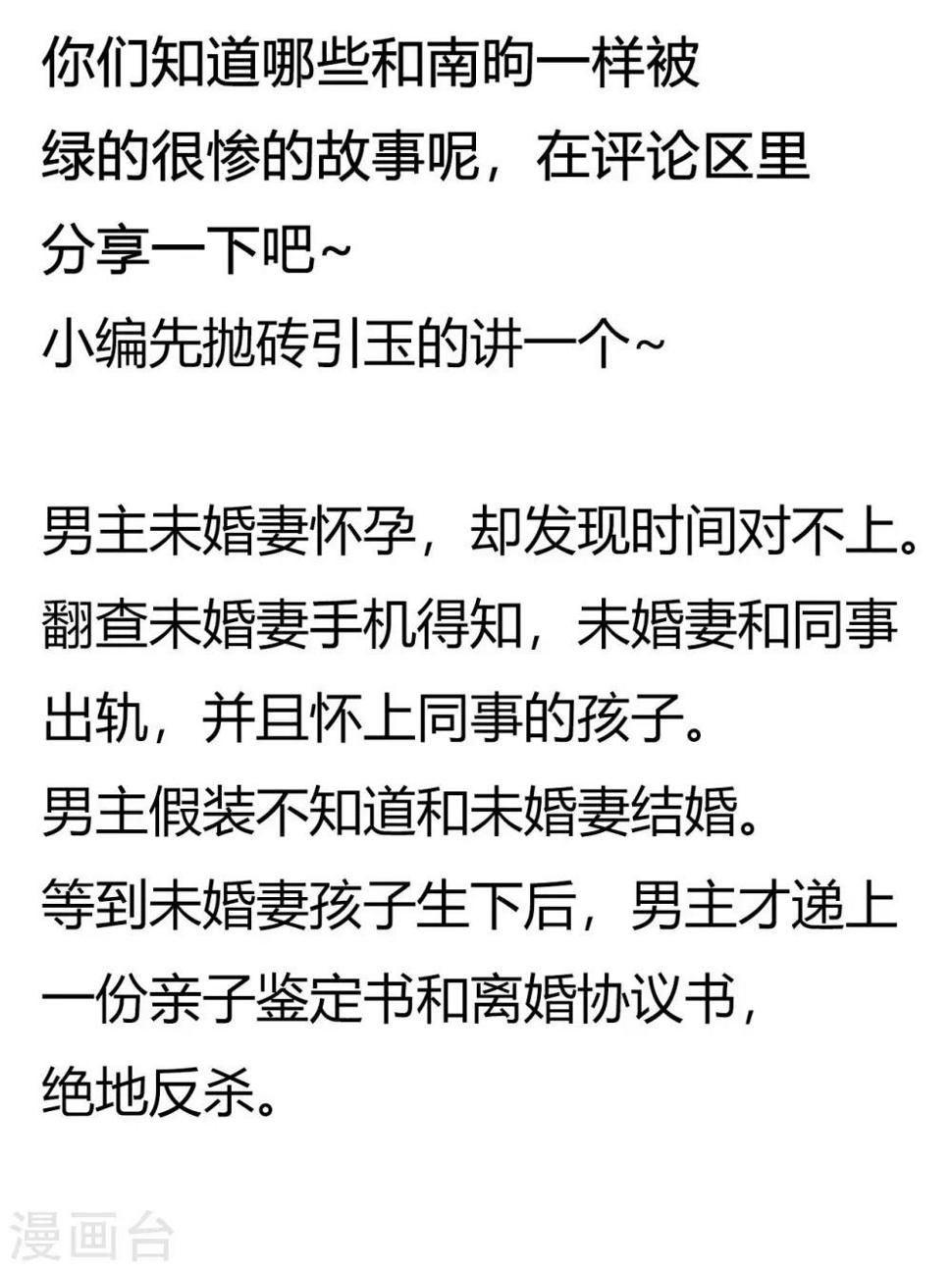 你们知道哪些和南昫一样被绿的很惨的故事呢，在评论区里分享一下吧~

小编先抛砖引玉的讲一个~

男主未婚妻怀孕，却发现时间对不上。翻查未婚妻手机得知，未婚妻和同事出轨，并且怀上同事的孩子。

男主假装不知道和未婚妻结婚。

等到未婚妻孩子生下后，男主才递上一份亲子鉴定书和离婚协议书，绝地反杀。

漫画台